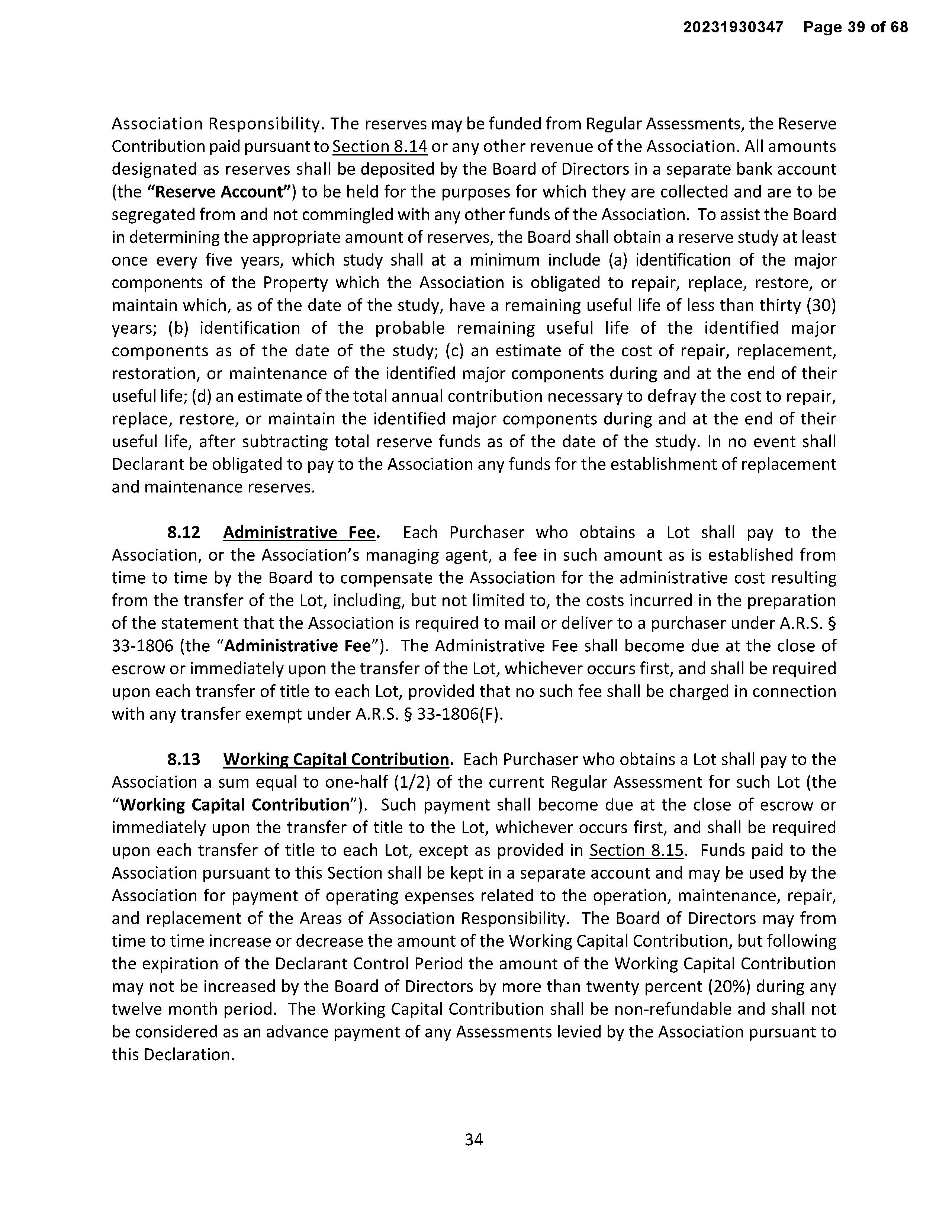 20231930347 Page 39 of 68

Association Responsibility. The reserves may be funded from Regular Assessments, the Reserve Contribution paid pursuant to Section 8.14 or any other revenue of the Association. All amounts designated as reserves shall be deposited by the Board of Directors in a separate bank account (the "Reserve Account") to be held for the purposes for which they are collected and are to be segregated from and not commingled with any other funds of the Association. To assist the Board in determining the appropriate amount of reserves, the Board shall obtain a reserve study at least once every five years, which study shall at a minimum include (a) identification of the major components of the Property which the Association is obligated to repair, replace, restore, or maintain which, as of the date of the study, have a remaining useful life of less than thirty (30) years; (b) identification of the probable remaining useful life of the identified major components as of the date of the study; (c) an estimate of the cost of repair, replacement, restoration, or maintenance of the identified major components during and at the end of their useful life; (d) an estimate of the total annual contribution necessary to defray the cost to repair, replace, restore, or maintain the identified major components during and at the end of their useful life, after subtracting total reserve funds as of the date of the study. In no event shall Declarant be obligated to pay to the Association any funds for the establishment of replacement and maintenance reserves.

8.12 Administrative Fee. Each Purchaser who obtains a Lot shall pay to the Association, or the Association's managing agent, a fee in such amount as is established from time to time by the Board to compensate the Association for the administrative cost resulting from the transfer of the Lot, including, but not limited to, the costs incurred in the preparation of the statement that the Association is required to mail or deliver to a purchaser under A.R.S. § 33-1806 (the "Administrative Fee"). The Administrative Fee shall become due at the close of escrow or immediately upon the transfer of the Lot, whichever occurs first, and shall be required upon each transfer of title to each Lot, provided that no such fee shall be charged in connection with any transfer exempt under A.R.S. § 33-1806(F).

8.13 Working Capital Contribution. Each Purchaser who obtains a Lot shall pay to the Association a sum equal to one-half (1/2) of the current Regular Assessment for such Lot (the "Working Capital Contribution"). Such payment shall become due at the close of escrow or immediately upon the transfer of title to the Lot, whichever occurs first, and shall be required upon each transfer of title to each Lot, except as provided in Section 8.15. Funds paid to the Association pursuant to this Section shall be kept in a separate account and may be used by the Association for payment of operating expenses related to the operation, maintenance, repair, and replacement of the Areas of Association Responsibility. The Board of Directors may from time to time increase or decrease the amount of the Working Capital Contribution, but following the expiration of the Declarant Control Period the amount of the Working Capital Contribution may not be increased by the Board of Directors by more than twenty percent (20%) during any twelve month period. The Working Capital Contribution shall be non-refundable and shall not be considered as an advance payment of any Assessments levied by the Association pursuant to this Declaration.

34